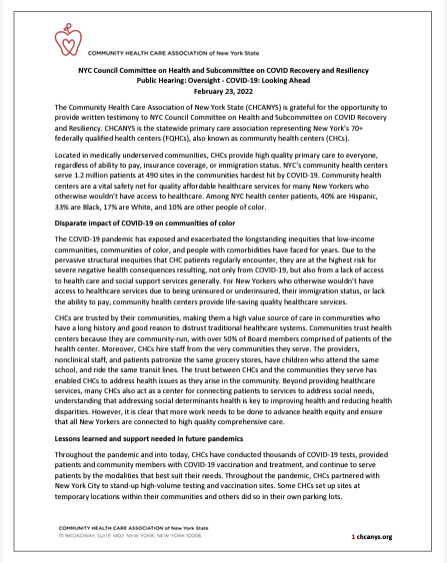 COMMUNITY HEALTH CARE ASSOCIATION of New York State

NYC Council Committee on Health and Subcommittee on COVID Recovery and Resiliency
Public Hearing: Oversight - COVID-19: Looking Ahead
February 23, 2022

The Community Health Care Association of New York State (CHCANYS) is grateful for the opportunity to provide written testimony to NYC Council Committee on Health and Subcommittee on COVID Recovery and Resiliency. CHCANYS is the statewide primary care association representing New York's 70+ federally qualified health centers (FQHCs), also known as community health centers (CHCs).

Located in medically underserved communities, CHCs provide high quality primary care to everyone, regardless of ability to pay, insurance coverage, or immigration status. NYC's community health centers serve 1.2 million patients at 490 sites in the communities hardest hit by COVID-19. Community health centers are a vital safety net for quality affordable healthcare services for many New Yorkers who otherwise wouldn't have access to healthcare. Among NYC health center patients, 40% are Hispanic, 33% are Black, 17% are White, and 10% are other people of color.

Disparate impact of COVID-19 on communities of color

The COVID-19 pandemic has exposed and exacerbated the longstanding inequities that low-income communities, communities of color, and people with comorbidities have faced for years. Due to the pervasive structural inequities that CHC patients regularly encounter, they are at the highest risk for severe negative health consequences resulting, not only from COVID-19, but also from a lack of access to health care and social support services generally. For New Yorkers who otherwise wouldn't have access to healthcare services due to being uninsured or underinsured, their immigration status, or lack the ability to pay, community health centers provide life-saving quality healthcare services.

CHCs are trusted by their communities, making them a high value source of care in communities who have a long history and good reason to distrust traditional healthcare systems. Communities trust health centers because they are community-run, with over 50% of Board members comprised of patients of the health center. Moreover, CHCs hire staff from the very communities they serve. The providers, nonclinical staff, and patients patronize the same grocery stores, have children who attend the same school, and ride the same transit lines. The trust between CHCs and the communities they serve has enabled CHCs to address health issues as they arise in the community. Beyond providing healthcare services, many CHCs also act as a center for connecting patients to services to address social needs, understanding that addressing social determinants health is key to improving health and reducing health disparities. However, it is clear that more work needs to be done to advance health equity and ensure that all New Yorkers are connected to high quality comprehensive care.

Lessons learned and support needed in future pandemics

Throughout the pandemic and into today, CHCs have conducted thousands of COVID-19 tests, provided patients and community members with COVID-19 vaccination and treatment, and continue to serve patients by the modalities that best suit their needs. Throughout the pandemic, CHCs partnered with New York City to stand-up high-volume testing and vaccination sites. Some CHCs set up sites at temporary locations within their communities and others did so in their own parking lots.

COMMUNITY HEALTH CARE ASSOCIATION of New York State
111 BROADWAY, SUITE 1402, NEW YORK, NEW YORK 10006

1 chcanys.org